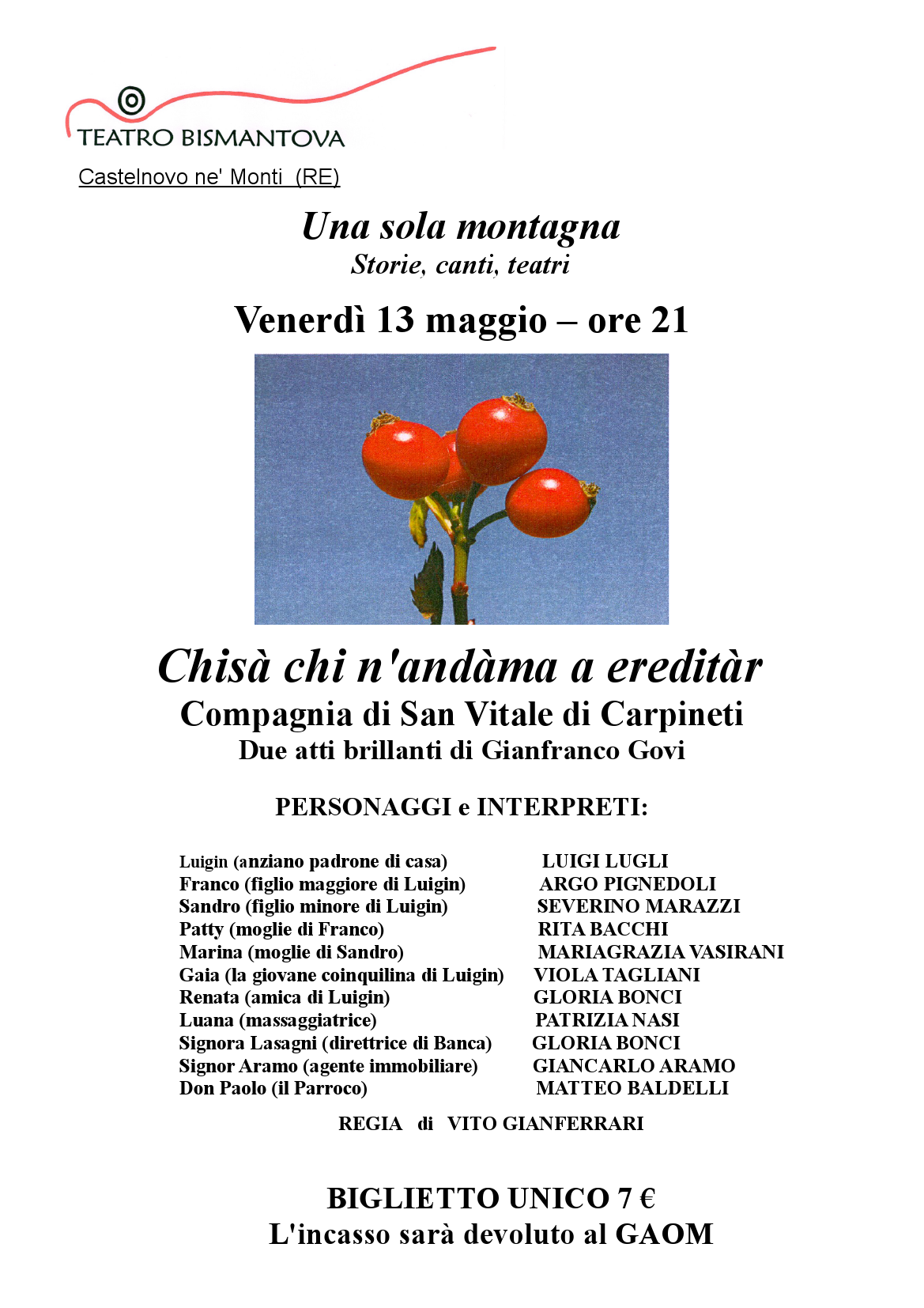 TEATRO BISMANTOVA
Castelnovo ne' Monti (RE)

Una sola montagna
Storie, canti, teatri

Venerdì 13 maggio – ore 21

Chisà chi n'andàma a ereditàr
Compagnia di San Vitale di Carpineti
Due atti brillanti di Gianfranco Govi

PERSONAGGI e INTERPRETI:

| | |
|---|---|
| Luigin (anziano padrone di casa) | LUIGI LUGLI |
| Franco (figlio maggiore di Luigin) | ARGO PIGNEDOLI |
| Sandro (figlio minore di Luigin) | SEVERINO MARAZZI |
| Patty (moglie di Franco) | RITA BACCHI |
| Marina (moglie di Sandro) | MARIAGRAZIA VASIRANI |
| Gaia (la giovane coinquilina di Luigin) | VIOLA TAGLIANI |
| Renata (amica di Luigin) | GLORIA BONCI |
| Luana (massaggiatrice) | PATRIZIA NASI |
| Signora Lasagni (direttrice di Banca) | GLORIA BONCI |
| Signor Aramo (agente immobiliare) | GIANCARLO ARAMO |
| Don Paolo (il Parroco) | MATTEO BALDELLI |

REGIA di VITO GIANFERRARI

BIGLIETTO UNICO 7 €
L'incasso sarà devoluto al GAOM